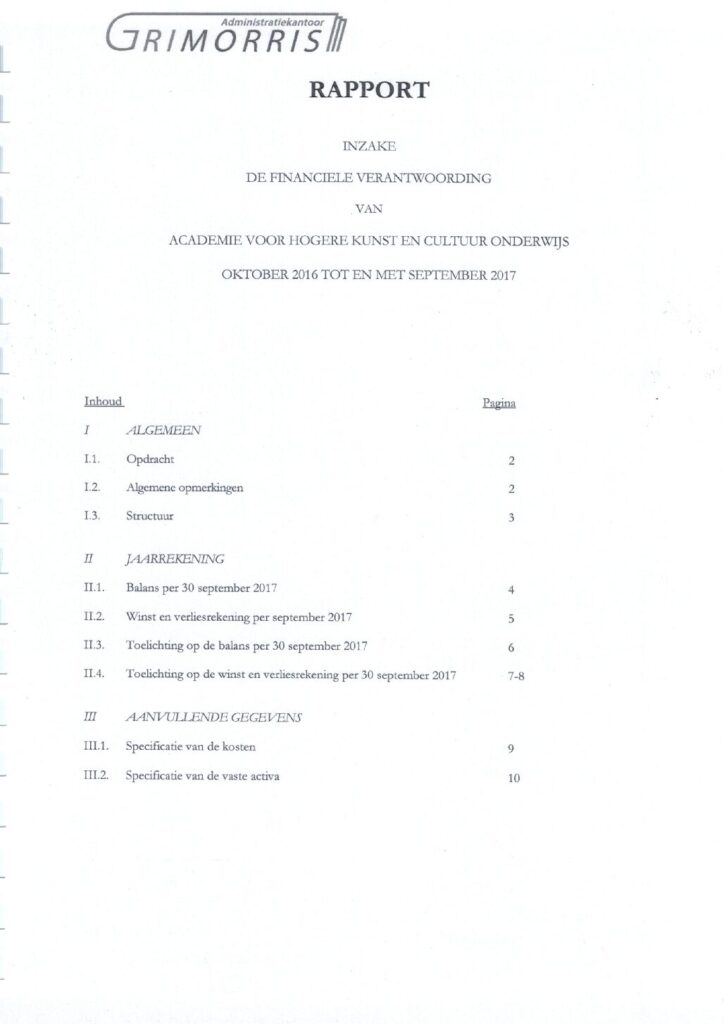 Administratiekantoor
GRIMORRIS

RAPPORT

INZAKE

DE FINANCIELE VERANTWOORDING

VAN

ACADEMIE VOOR HOGERE KUNST EN CULTUUR ONDERWIJS

OKTOBER 2016 TOT EN MET SEPTEMBER 2017

| Inhoud | | Pagina |
|---|---|---|
| I | ALGEMEEN | |
| I.1. | Opdracht | 2 |
| I.2. | Algemene opmerkingen | 2 |
| I.3. | Structuur | 3 |
| II | JAARREKENING | |
| II.1. | Balans per 30 september 2017 | 4 |
| II.2. | Winst en verliesrekening per september 2017 | 5 |
| II.3. | Toelichting op de balans per 30 september 2017 | 6 |
| II.4. | Toelichting op de winst en verliesrekening per 30 september 2017 | 7-8 |
| III | AANVULLENDE GEGEVENS | |
| III.1. | Specificatie van de kosten | 9 |
| III.2. | Specificatie van de vaste activa | 10 |